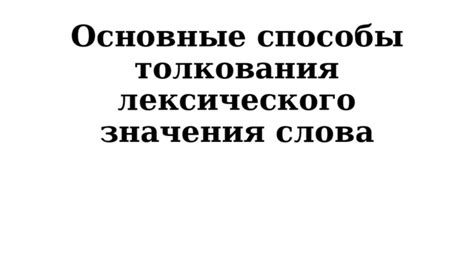 Основные способы толкования лексического значения слова